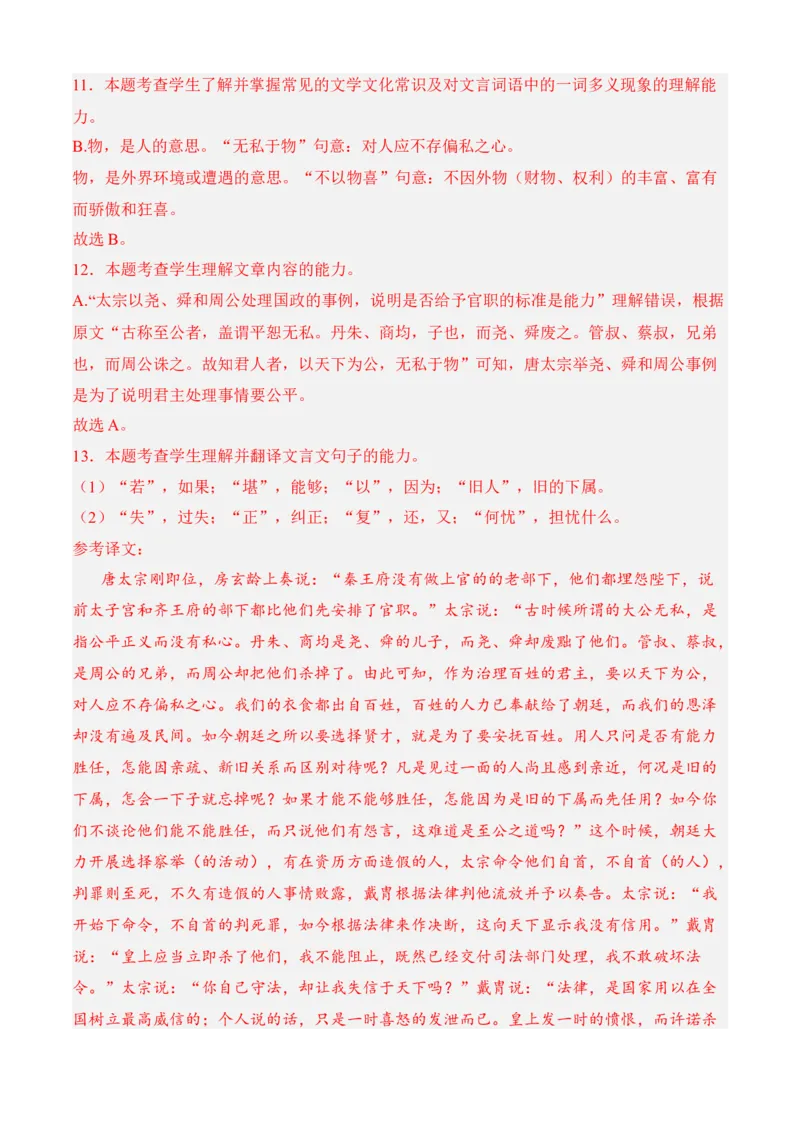 11．本题考查学生了解并掌握常见的文学文化常识及对文言词语中的一词多义现象的理解能力。

B.物，是人的意思。“无私于物”句意：对人应不存偏私之心。

物，是外界环境或遭遇的意思。“不以物喜”句意：不因外物（财物、权利）的丰富、富有而骄傲和狂喜。

故选 B。

12．本题考查学生理解文章内容的能力。

A.“太宗以尧、舜和周公处理国政的事例，说明是否给予官职的标准是能力”理解错误，根据原文“古称至公者，盖谓平恕无私。丹朱、商均，子也，而尧、舜废之。管叔、蔡叔，兄弟也，而周公诛之。故知君人者，以天下为公，无私于物”可知，唐太宗举尧、舜和周公事例是为了说明君主处理事情要公平。

故选 A。

13．本题考查学生理解并翻译文言文句子的能力。

（1）“若”，如果；“堪”，能够；“以”，因为；“旧人”，旧的下属。

（2）“失”，过失；“正”，纠正；“复”，还，又；“何忧”，担忧什么。

参考译文：

唐太宗刚即位，房玄龄上奏说：“秦王府没有做上官的的老部下，他们都埋怨陛下，说前太子宫和齐王府的部下都比他们先安排了官职。”太宗说：“古时候所谓的大公无私，是指公平正义而没有私心。丹朱、商均是尧、舜的儿子，而尧、舜却废黜了他们。管叔、蔡叔，是周公的兄弟，而周公却把他们杀掉了。由此可知，作为治理百姓的君主，要以天下为公，对人应不存偏私之心。我们的衣食都出自百姓，百姓的人力已奉献给了朝廷，而我们的恩泽却没有遍及民间。如今朝廷之所以要选择贤才，就是为了要安抚百姓。用人只问是否有能力胜任，怎能因亲疏、新旧关系而区别对待呢？凡是见过一面的人尚且感到亲近，何况是旧的下属，怎会一下子就忘掉呢？如果才能不能够胜任，怎能因为是旧的下属而先任用？如今你们不谈论他们能不能胜任，而只说他们有怨言，这难道是至公之道吗？”这个时候，朝廷大力开展选择察举（的活动），有在资历方面造假的人，太宗命令他们自首，不自首（的人），判罪则至死，不久有造假的人事情败露，戴胄根据法律判他流放并予以奏告。太宗说：“我开始下命令，不自首的判死罪，如今根据法律来作决断，这向天下显示我没有信用。”戴胄说：“皇上应当立即杀了他们，我不能阻止，既然已经交付司法部门处理，我不敢破坏法令。”太宗说：“你自己守法，却让我失信于天下吗？”戴胄说：“法律，是国家用以在全国树立最高威信的；个人说的话，只是一时喜怒的发泄而已。皇上发一时的愤恨，而许诺杀